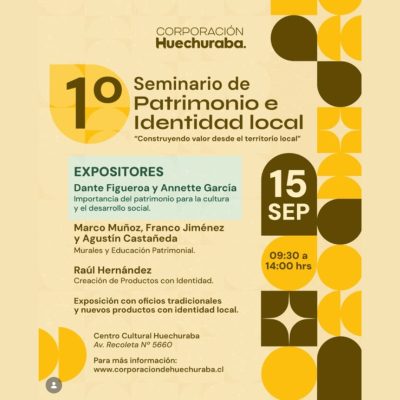 CORPORACIÓN
Huechuraba.

1º Seminario de Patrimonio e Identidad local

"Construyendo valor desde el territorio local"

EXPOSITORES

Dante Figueroa y Annette García
Importancia del patrimonio para la cultura y el desarrollo social.

Marco Muñoz, Franco Jiménez y Agustín Castañeda
Murales y Educación Patrimonial.

Raúl Hernández
Creación de Productos con Identidad.

Exposición con oficios tradicionales y nuevos productos con identidad local.

15 SEP

09:30 a 14:00 hrs

Centro Cultural Huechuraba
Av. Recoleta Nº 5660

Para más información:
www.corporaciondehuechuraba.cl